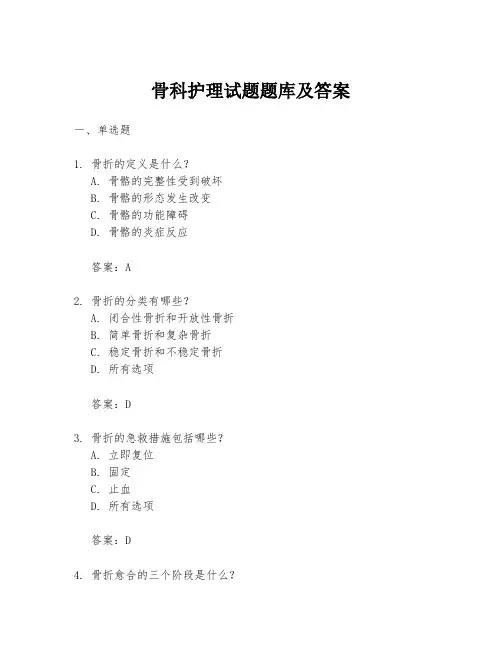 骨科护理试题题库及答案

一、单选题

1. 骨折的定义是什么？
A. 骨骼的完整性受到破坏
B. 骨骼的形态发生改变
C. 骨骼的功能障碍
D. 骨骼的炎症反应

答案：A

2. 骨折的分类有哪些？
A. 闭合性骨折和开放性骨折
B. 简单骨折和复杂骨折
C. 稳定骨折和不稳定骨折
D. 所有选项

答案：D

3. 骨折的急救措施包括哪些？
A. 立即复位
B. 固定
C. 止血
D. 所有选项

答案：D

4. 骨折愈合的三个阶段是什么？